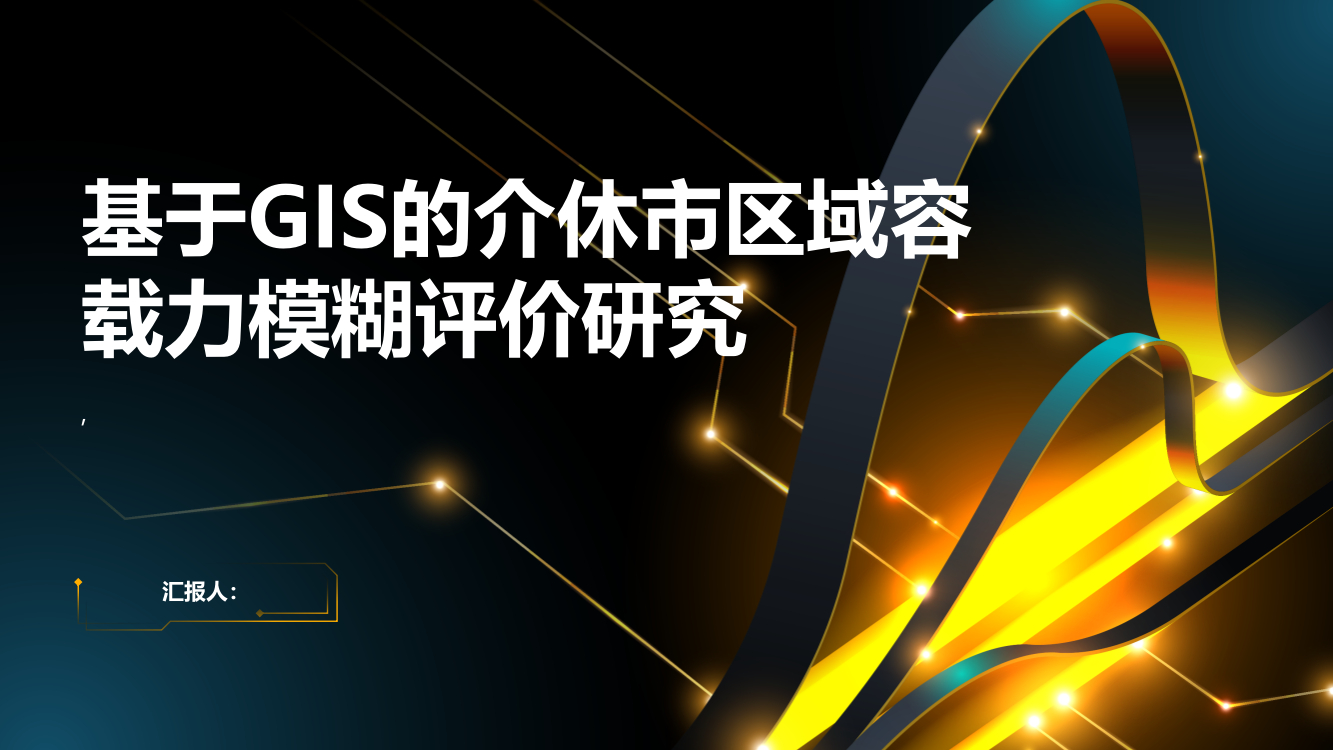 基于GIS的介休市区域容载力模糊评价研究

,

汇报人：